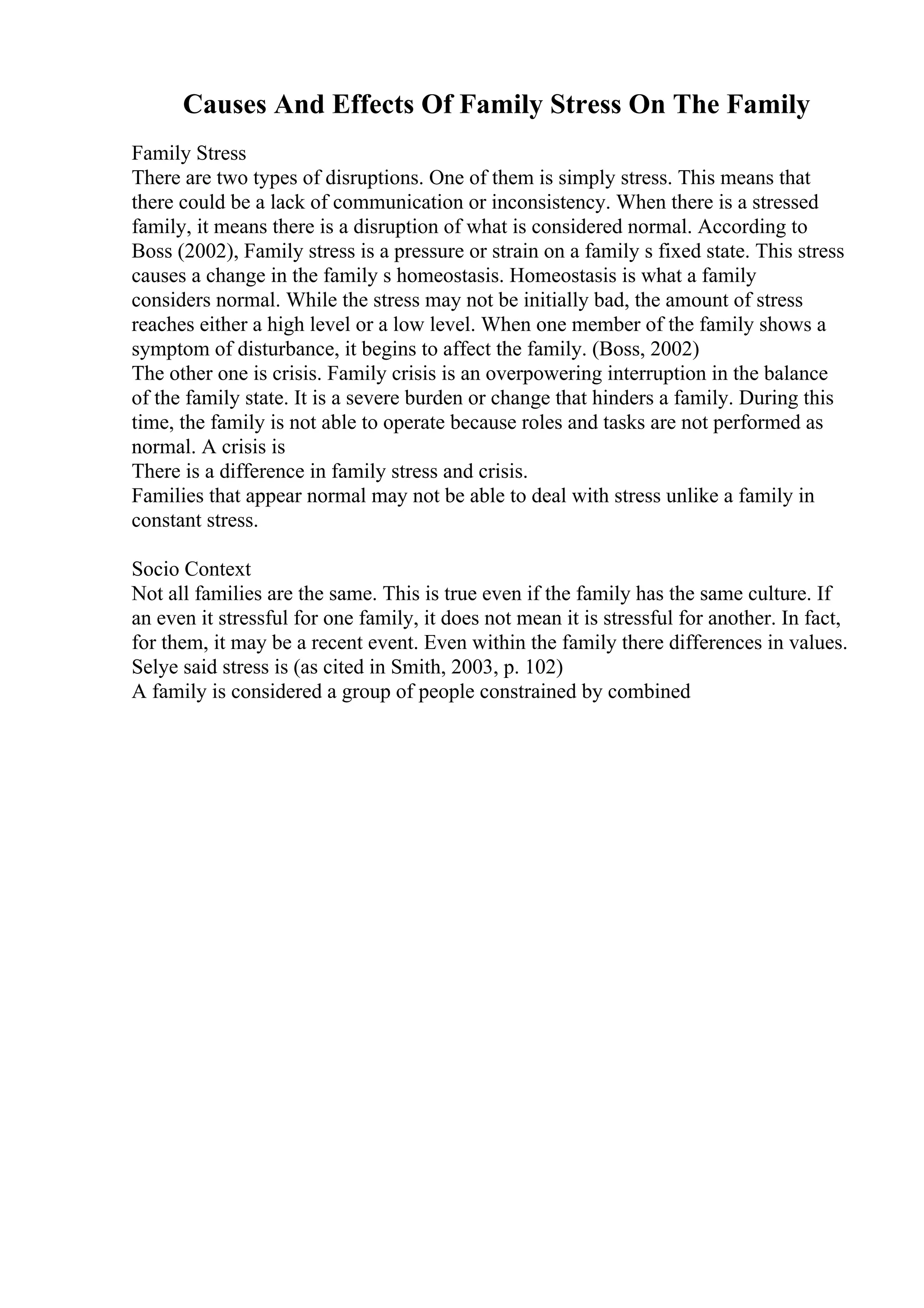 Causes And Effects Of Family Stress On The Family

Family Stress
There are two types of disruptions. One of them is simply stress. This means that there could be a lack of communication or inconsistency. When there is a stressed family, it means there is a disruption of what is considered normal. According to Boss (2002), Family stress is a pressure or strain on a family s fixed state. This stress causes a change in the family s homeostasis. Homeostasis is what a family considers normal. While the stress may not be initially bad, the amount of stress reaches either a high level or a low level. When one member of the family shows a symptom of disturbance, it begins to affect the family. (Boss, 2002)
The other one is crisis. Family crisis is an overpowering interruption in the balance of the family state. It is a severe burden or change that hinders a family. During this time, the family is not able to operate because roles and tasks are not performed as normal. A crisis is
There is a difference in family stress and crisis.
Families that appear normal may not be able to deal with stress unlike a family in constant stress.

Socio Context
Not all families are the same. This is true even if the family has the same culture. If an even it stressful for one family, it does not mean it is stressful for another. In fact, for them, it may be a recent event. Even within the family there differences in values. Selye said stress is (as cited in Smith, 2003, p. 102)
A family is considered a group of people constrained by combined